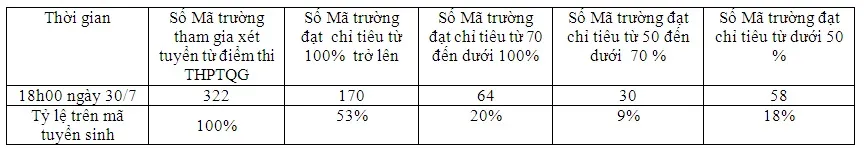 | Thời gian | Số Mã trường tham gia xét tuyển từ điểm thi THPTQG | Số Mã trường đạt chỉ tiêu từ 100% trở lên | Số Mã trường đạt chỉ tiêu từ 70 đến dưới 100% | Số Mã trường đạt chỉ tiêu từ 50 đến dưới 70 % | Số Mã trường đạt chỉ tiêu từ dưới 50 % |
|---|---|---|---|---|---|
| 18h00 ngày 30/7 | 322 | 170 | 64 | 30 | 58 |
| Tỷ lệ trên mã tuyển sinh | 100% | 53% | 20% | 9% | 18% |